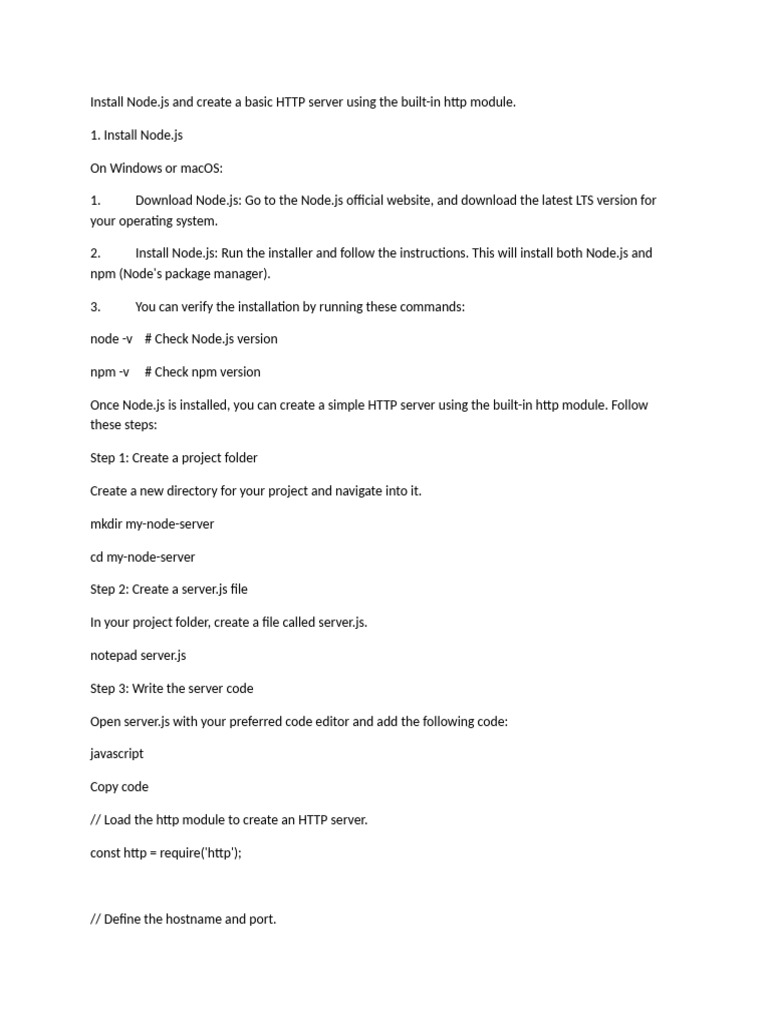 Install Node.js and create a basic HTTP server using the built-in http module.

1. Install Node.js

On Windows or macOS:

1. Download Node.js: Go to the Node.js official website, and download the latest LTS version for your operating system.

2. Install Node.js: Run the installer and follow the instructions. This will install both Node.js and npm (Node's package manager).

3. You can verify the installation by running these commands:

node -v # Check Node.js version

npm -v # Check npm version

Once Node.js is installed, you can create a simple HTTP server using the built-in http module. Follow these steps:

Step 1: Create a project folder

Create a new directory for your project and navigate into it.

mkdir my-node-server

cd my-node-server

Step 2: Create a server.js file

In your project folder, create a file called server.js.

notepad server.js

Step 3: Write the server code

Open server.js with your preferred code editor and add the following code:

javascript

Copy code

// Load the http module to create an HTTP server.

const http = require('http');

// Define the hostname and port.